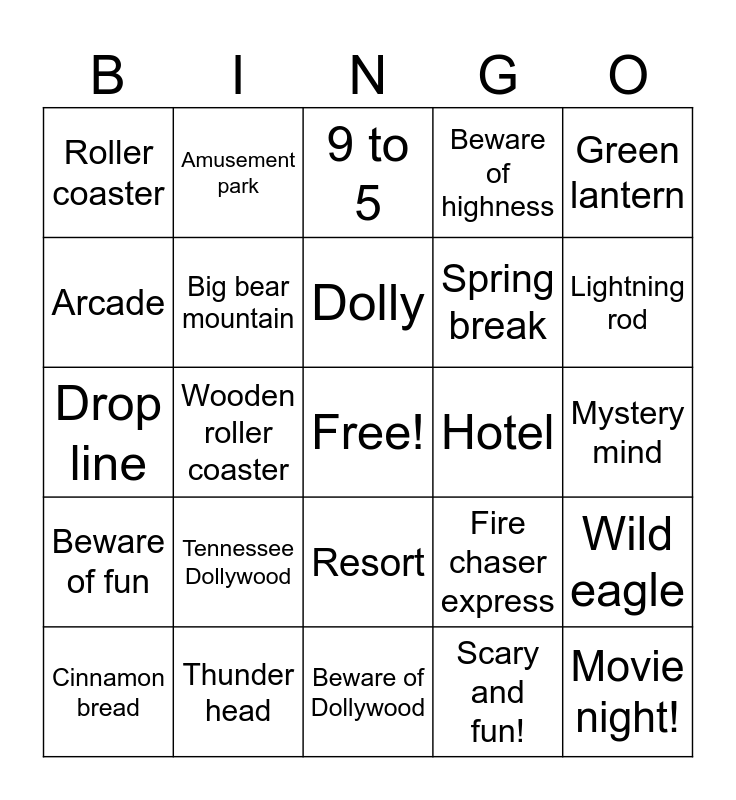 | B | I | N | G | O |
|---|---|---|---|---|
| Roller coaster | Amusement park | 9 to 5 | Beware of highness | Green lantern |
| Arcade | Big bear mountain | Dolly | Spring break | Lightning rod |
| Drop line | Wooden roller coaster | Free! | Hotel | Mystery mind |
| Beware of fun | Tennessee Dollywood | Resort | Fire chaser express | Wild eagle |
| Cinnamon bread | Thunder head | Beware of Dollywood | Scary and fun! | Movie night! |